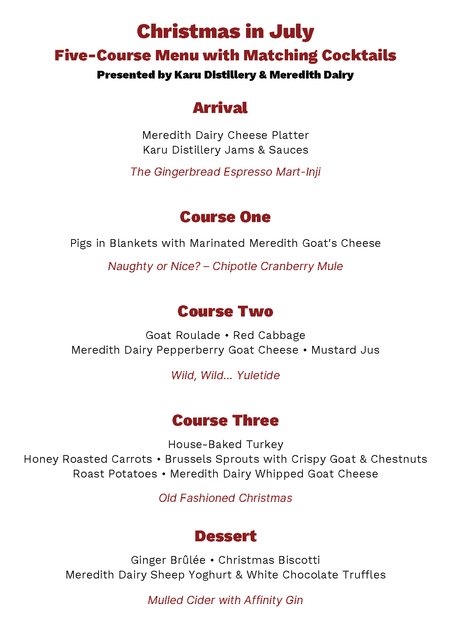 Christmas in July
Five-Course Menu with Matching Cocktails
Presented by Karu Distillery & Meredith Dairy

Arrival

Meredith Dairy Cheese Platter
Karu Distillery Jams & Sauces

The Gingerbread Espresso Mart-Inji

Course One

Pigs in Blankets with Marinated Meredith Goat's Cheese

Naughty or Nice? – Chipotle Cranberry Mule

Course Two

Goat Roulade • Red Cabbage
Meredith Dairy Pepperberry Goat Cheese • Mustard Jus

Wild, Wild... Yuletide

Course Three

House-Baked Turkey
Honey Roasted Carrots • Brussels Sprouts with Crispy Goat & Chestnuts
Roast Potatoes • Meredith Dairy Whipped Goat Cheese

Old Fashioned Christmas

Dessert

Ginger Brûlée • Christmas Biscotti
Meredith Dairy Sheep Yoghurt & White Chocolate Truffles

Mulled Cider with Affinity Gin